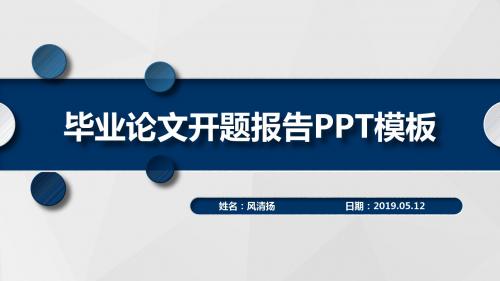 毕业论文开题报告PPT模板

姓名：风清扬

日期：2019.05.12